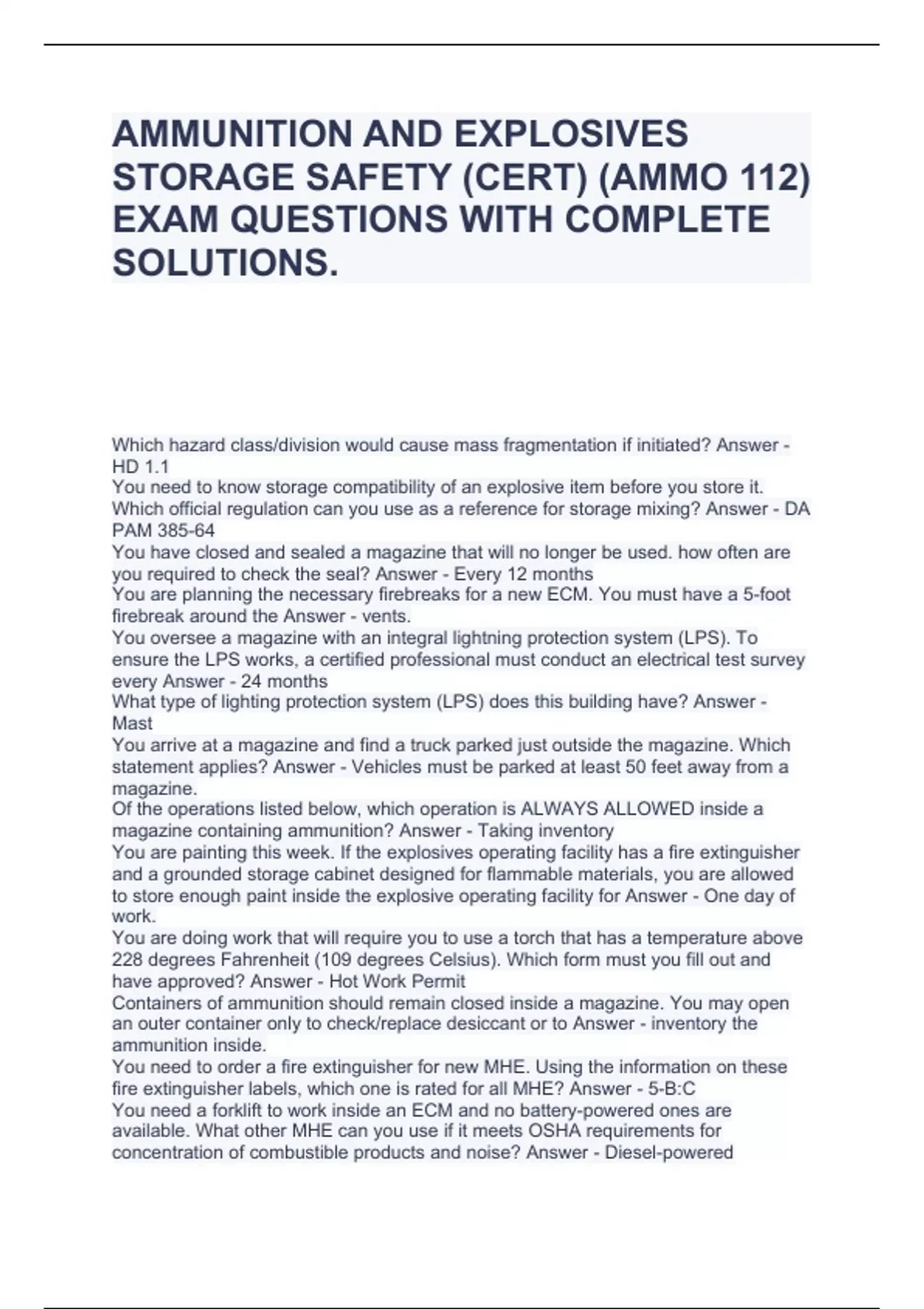 AMMUNITION AND EXPLOSIVES STORAGE SAFETY (CERT) (AMMO 112) EXAM QUESTIONS WITH COMPLETE SOLUTIONS.

Which hazard class/division would cause mass fragmentation if initiated? Answer - HD 1.1
You need to know storage compatibility of an explosive item before you store it. Which official regulation can you use as a reference for storage mixing? Answer - DA PAM 385-64
You have closed and sealed a magazine that will no longer be used. how often are you required to check the seal? Answer - Every 12 months
You are planning the necessary firebreaks for a new ECM. You must have a 5-foot firebreak around the Answer - vents.
You oversee a magazine with an integral lightning protection system (LPS). To ensure the LPS works, a certified professional must conduct an electrical test survey every Answer - 24 months
What type of lighting protection system (LPS) does this building have? Answer - Mast
You arrive at a magazine and find a truck parked just outside the magazine. Which statement applies? Answer - Vehicles must be parked at least 50 feet away from a magazine.
Of the operations listed below, which operation is ALWAYS ALLOWED inside a magazine containing ammunition? Answer - Taking inventory
You are painting this week. If the explosives operating facility has a fire extinguisher and a grounded storage cabinet designed for flammable materials, you are allowed to store enough paint inside the explosive operating facility for Answer - One day of work.
You are doing work that will require you to use a torch that has a temperature above 228 degrees Fahrenheit (109 degrees Celsius). Which form must you fill out and have approved? Answer - Hot Work Permit
Containers of ammunition should remain closed inside a magazine. You may open an outer container only to check/replace desiccant or to Answer - inventory the ammunition inside.
You need to order a fire extinguisher for new MHE. Using the information on these fire extinguisher labels, which one is rated for all MHE? Answer - 5-B:C
You need a forklift to work inside an ECM and no battery-powered ones are available. What other MHE can you use if it meets OSHA requirements for concentration of combustible products and noise? Answer - Diesel-powered